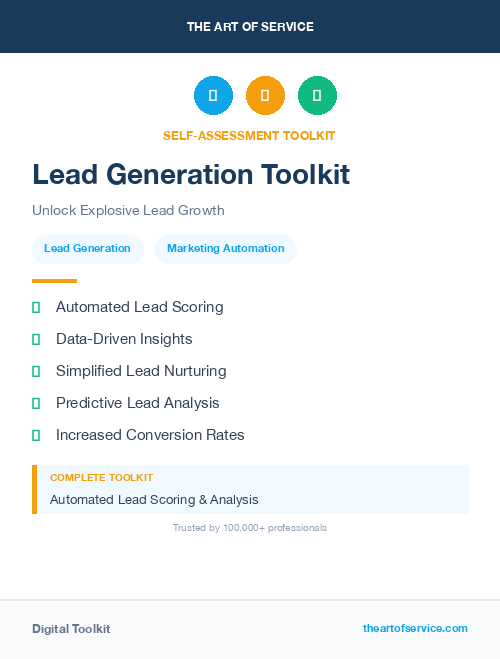 THE ART OF SERVICE

SELF-ASSESSMENT TOOLKIT

Lead Generation Toolkit

Unlock Explosive Lead Growth

Lead Generation

Marketing Automation

Automated Lead Scoring

Data-Driven Insights

Simplified Lead Nurturing

Predictive Lead Analysis

Increased Conversion Rates

COMPLETE TOOLKIT

Automated Lead Scoring & Analysis

Trusted by 100,000+ professionals

Digital Toolkit

theartofservice.com